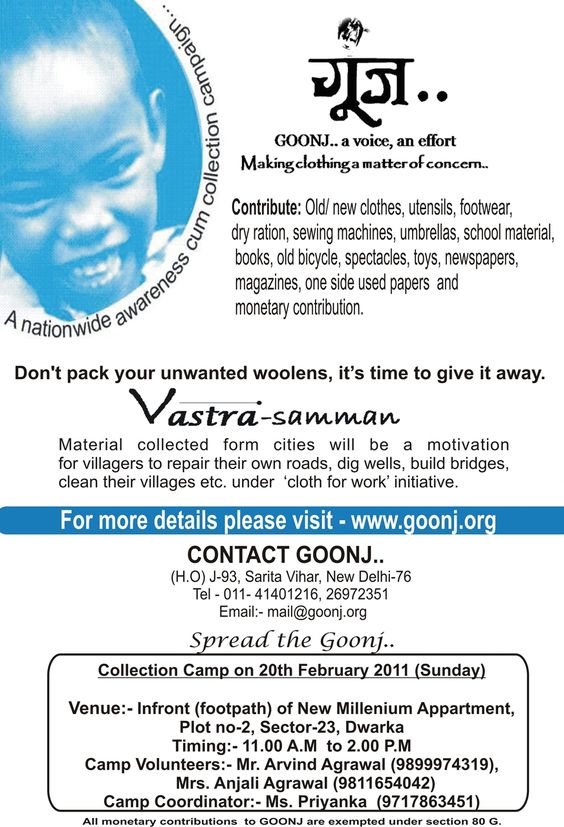 A nationwide awareness cum collection campaign...

गूंज..

GOONJ.. a voice, an effort
Making clothing a matter of concern..

Contribute: Old/ new clothes, utensils, footwear, dry ration, sewing machines, umbrellas, school material, books, old bicycle, spectacles, toys, newspapers, magazines, one side used papers and monetary contribution.

Don't pack your unwanted woolens, it's time to give it away.

Vastra-samman

Material collected form cities will be a motivation for villagers to repair their own roads, dig wells, build bridges, clean their villages etc. under 'cloth for work' initiative.

For more details please visit - www.goonj.org

CONTACT GOONJ..
(H.O) J-93, Sarita Vihar, New Delhi-76
Tel - 011- 41401216, 26972351
Email:- mail@goonj.org

Spread the Goonj..

Collection Camp on 20th February 2011 (Sunday)

Venue:- Infront (footpath) of New Millenium Appartment, Plot no-2, Sector-23, Dwarka
Timing:- 11.00 A.M to 2.00 P.M
Camp Volunteers:- Mr. Arvind Agrawal (9899974319), Mrs. Anjali Agrawal (9811654042)
Camp Coordinator:- Ms. Priyanka (9717863451)

All monetary contributions to GOONJ are exempted under section 80 G.